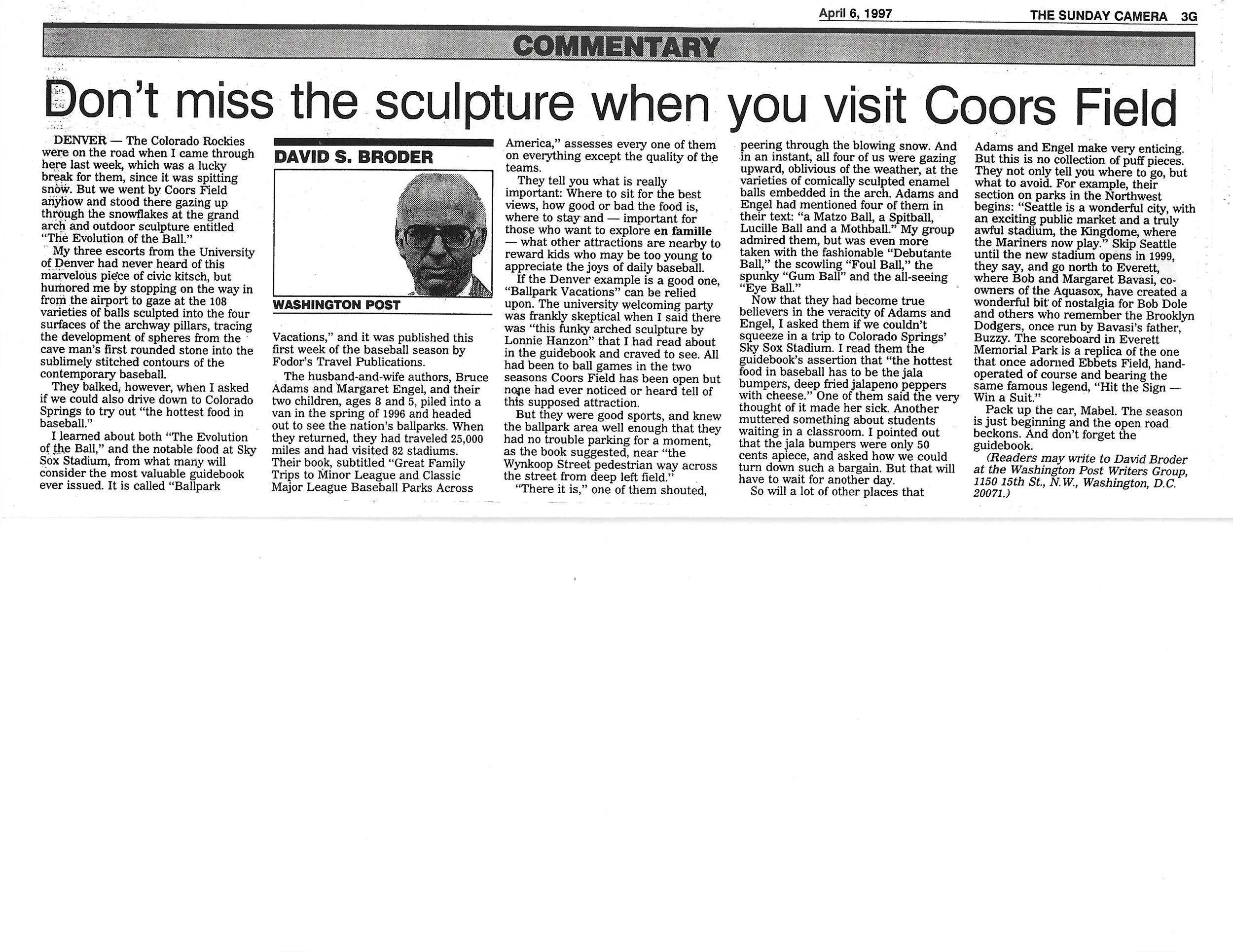 April 6, 1997 THE SUNDAY CAMERA 3G

COMMENTARY

Don't miss the sculpture when you visit Coors Field

DENVER — The Colorado Rockies were on the road when I came through here last week, which was a lucky break for them, since it was spitting snow. But we went by Coors Field anyhow and stood there gazing up through the snowflakes at the grand arch and outdoor sculpture entitled "The Evolution of the Ball."

My three escorts from the University of Denver had never heard of this marvelous piece of civic kitsch, but humored me by stopping on the way in from the airport to gaze at the 108 varieties of balls sculpted into the four surfaces of the archway pillars, tracing the development of spheres from the cave man's first rounded stone into the sublimely stitched contours of the contemporary baseball.

They balked, however, when I asked if we could also drive down to Colorado Springs to try out "the hottest food in baseball."

I learned about both "The Evolution of the Ball," and the notable food at Sky Sox Stadium, from what many will consider the most valuable guidebook ever issued. It is called "Ballpark

DAVID S. BRODER

WASHINGTON POST

Vacations," and it was published this first week of the baseball season by Fodor's Travel Publications.

The husband-and-wife authors, Bruce Adams and Margaret Engel, and their two children, ages 8 and 5, piled into a van in the spring of 1996 and headed out to see the nation's ballparks. When they returned, they had traveled 25,000 miles and had visited 82 stadiums. Their book, subtitled "Great Family Trips to Minor League and Classic Major League Baseball Parks Across America," assesses every one of them on everything except the quality of the teams.

They tell you what is really important: Where to sit for the best views, how good or bad the food is, where to stay and — important for those who want to explore en famille — what other attractions are nearby to reward kids who may be too young to appreciate the joys of daily baseball.

If the Denver example is a good one, "Ballpark Vacations" can be relied upon. The university welcoming party was frankly skeptical when I said there was "this funky arched sculpture by Lonnie Hanzon" that I had read about in the guidebook and craved to see. All had been to ball games in the two seasons Coors Field has been open but none had ever noticed or heard tell of this supposed attraction.

But they were good sports, and knew the ballpark area well enough that they had no trouble parking for a moment, as the book suggested, near "the Wynkoop Street pedestrian way across the street from deep left field."

"There it is," one of them shouted, peering through the blowing snow. And in an instant, all four of us were gazing upward, oblivious of the weather, at the varieties of comically sculpted enamel balls embedded in the arch. Adams and Engel had mentioned four of them in their text: "a Matzo Ball, a Spitball, Lucille Ball and a Mothball." My group admired them, but was even more taken with the fashionable "Debutante Ball," the scowling "Foul Ball," the spunky "Gum Ball" and the all-seeing "Eye Ball."

Now that they had become true believers in the veracity of Adams and Engel, I asked them if we couldn't squeeze in a trip to Colorado Springs' Sky Sox Stadium. I read them the guidebook's assertion that "the hottest food in baseball has to be the jala bumpers, deep fried jalapeno peppers with cheese." One of them said the very thought of it made her sick. Another muttered something about students waiting in a classroom. I pointed out that the jala bumpers were only 50 cents apiece, and asked how we could turn down such a bargain. But that will have to wait for another day.

So will a lot of other places that Adams and Engel make very enticing. But this is no collection of puff pieces. They not only tell you where to go, but what to avoid. For example, their section on parks in the Northwest begins: "Seattle is a wonderful city, with an exciting public market and a truly awful stadium, the Kingdome, where the Mariners now play." Skip Seattle until the new stadium opens in 1999, they say, and go north to Everett, where Bob and Margaret Bavasi, co-owners of the Aquasox, have created a wonderful bit of nostalgia for Bob Dole and others who remember the Brooklyn Dodgers, once run by Bavasi's father, Buzzy. The scoreboard in Everett Memorial Park is a replica of the one that once adorned Ebbets Field, hand-operated of course and bearing the same famous legend, "Hit the Sign — Win a Suit."

Pack up the car, Mabel. The season is just beginning and the open road beckons. And don't forget the guidebook.

(Readers may write to David Broder at the Washington Post Writers Group, 1150 15th St., N.W., Washington, D.C. 20071.)